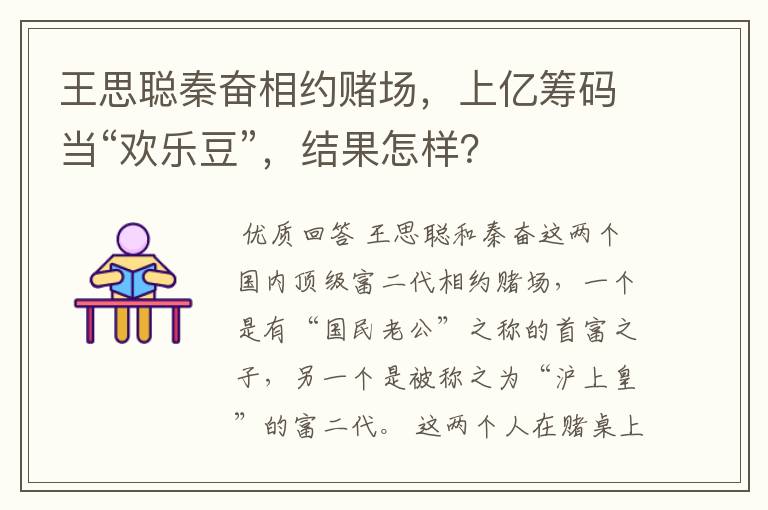 王思聪秦奋相约赌场，上亿筹码当“欢乐豆”，结果怎样？

优质回答 王思聪和秦奋这两个国内顶级富二代相约赌场，一个是有“国民老公”之称的首富之子，另一个是被称之为“沪上皇”的富二代。这两个人在赌桌上